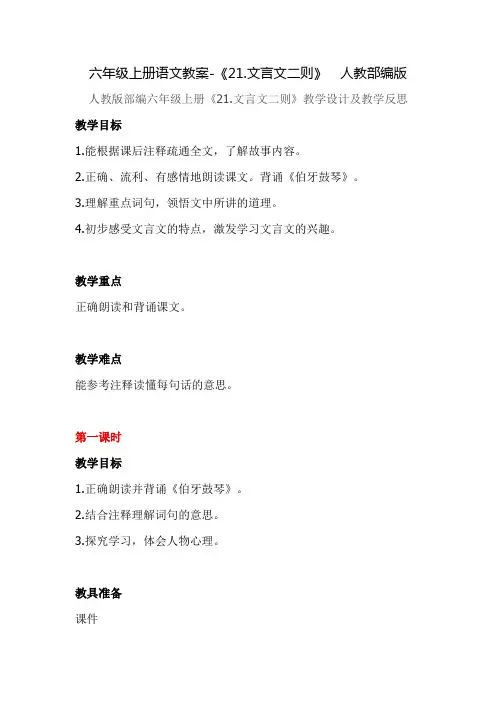 六年级上册语文教案-《21.文言文二则》 人教部编版

人教版部编六年级上册《21.文言文二则》教学设计及教学反思

教学目标

1.能根据课后注释疏通全文，了解故事内容。

2.正确、流利、有感情地朗读课文。背诵《伯牙鼓琴》。

3.理解重点词句，领悟文中所讲的道理。

4.初步感受文言文的特点，激发学习文言文的兴趣。

教学重点

正确朗读和背诵课文。

教学难点

能参考注释读懂每句话的意思。

第一课时

教学目标

1.正确朗读并背诵《伯牙鼓琴》。

2.结合注释理解词句的意思。

3.探究学习，体会人物心理。

教具准备

课件